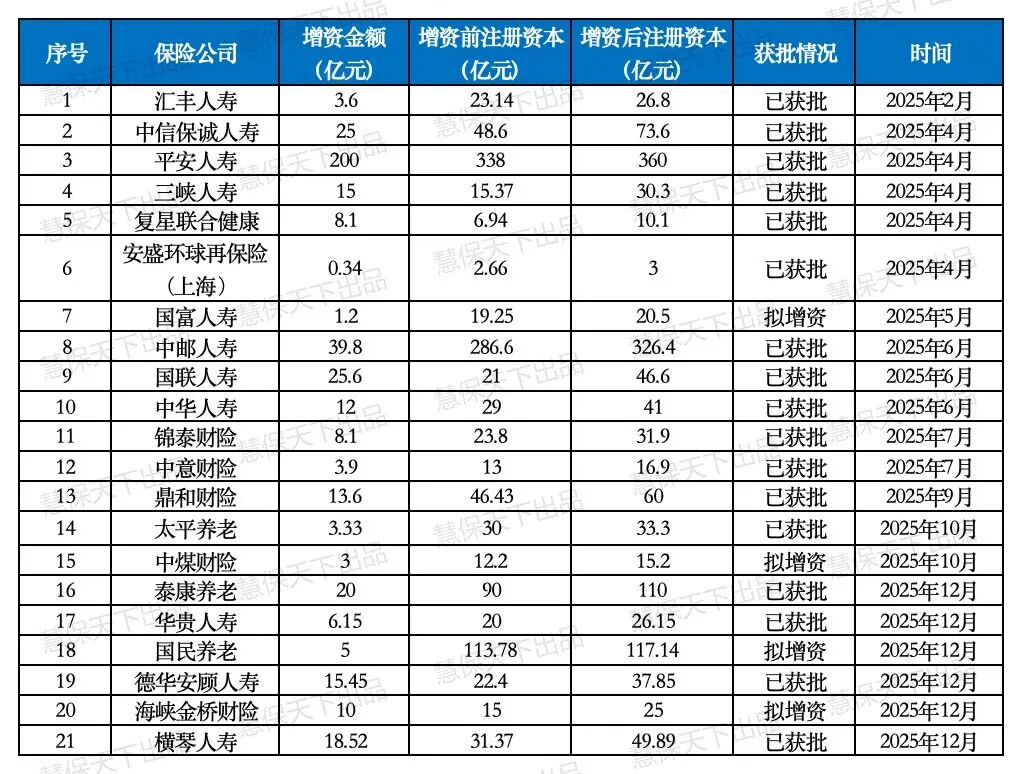 | 序号 | 保险公司 | 增资金额（亿元） | 增资前注册资本（亿元） | 增资后注册资本（亿元） | 获批情况 | 时间 |
|---|---|---|---|---|---|---|
| 1 | 汇丰人寿 | 3.6 | 23.14 | 26.8 | 已获批 | 2025年2月 |
| 2 | 中信保诚人寿 | 25 | 48.6 | 73.6 | 已获批 | 2025年4月 |
| 3 | 平安人寿 | 200 | 338 | 360 | 已获批 | 2025年4月 |
| 4 | 三峡人寿 | 15 | 15.37 | 30.3 | 已获批 | 2025年4月 |
| 5 | 复星联合健康 | 8.1 | 6.94 | 10.1 | 已获批 | 2025年4月 |
| 6 | 安盛环球再保险（上海） | 0.34 | 2.66 | 3 | 已获批 | 2025年4月 |
| 7 | 国富人寿 | 1.2 | 19.25 | 20.5 | 拟增资 | 2025年5月 |
| 8 | 中邮人寿 | 39.8 | 286.6 | 326.4 | 已获批 | 2025年6月 |
| 9 | 国联人寿 | 25.6 | 21 | 46.6 | 已获批 | 2025年6月 |
| 10 | 中华人寿 | 12 | 29 | 41 | 已获批 | 2025年6月 |
| 11 | 锦泰财险 | 8.1 | 23.8 | 31.9 | 已获批 | 2025年7月 |
| 12 | 中意财险 | 3.9 | 13 | 16.9 | 已获批 | 2025年7月 |
| 13 | 鼎和财险 | 13.6 | 46.43 | 60 | 已获批 | 2025年9月 |
| 14 | 太平养老 | 3.33 | 30 | 33.3 | 已获批 | 2025年10月 |
| 15 | 中煤财险 | 3 | 12.2 | 15.2 | 拟增资 | 2025年10月 |
| 16 | 泰康养老 | 20 | 90 | 110 | 已获批 | 2025年12月 |
| 17 | 华贵人寿 | 6.15 | 20 | 26.15 | 已获批 | 2025年12月 |
| 18 | 国民养老 | 5 | 113.78 | 117.14 | 拟增资 | 2025年12月 |
| 19 | 德华安顾人寿 | 15.45 | 22.4 | 37.85 | 已获批 | 2025年12月 |
| 20 | 海峡金桥财险 | 10 | 15 | 25 | 拟增资 | 2025年12月 |
| 21 | 横琴人寿 | 18.52 | 31.37 | 49.89 | 已获批 | 2025年12月 |

慧保天下出品